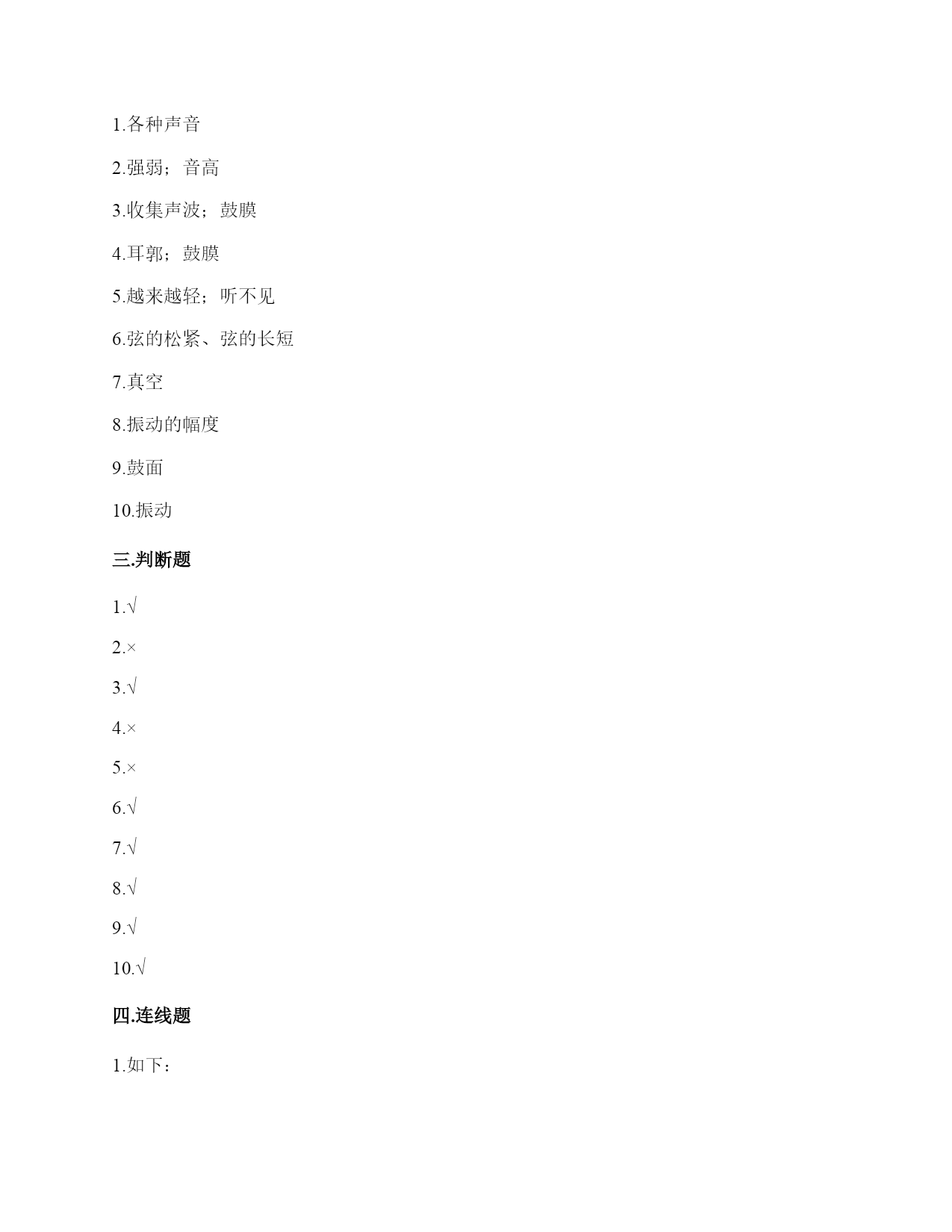 1.各种声音

2.强弱；音高

3.收集声波；鼓膜

4.耳郭；鼓膜

5.越来越轻；听不见

6.弦的松紧、弦的长短

7.真空

8.振动的幅度

9.鼓面

10.振动

三.判断题

1.√

2.×

3.√

4.×

5.×

6.√

7.√

8.√

9.√

10.√

四.连线题

1.如下：